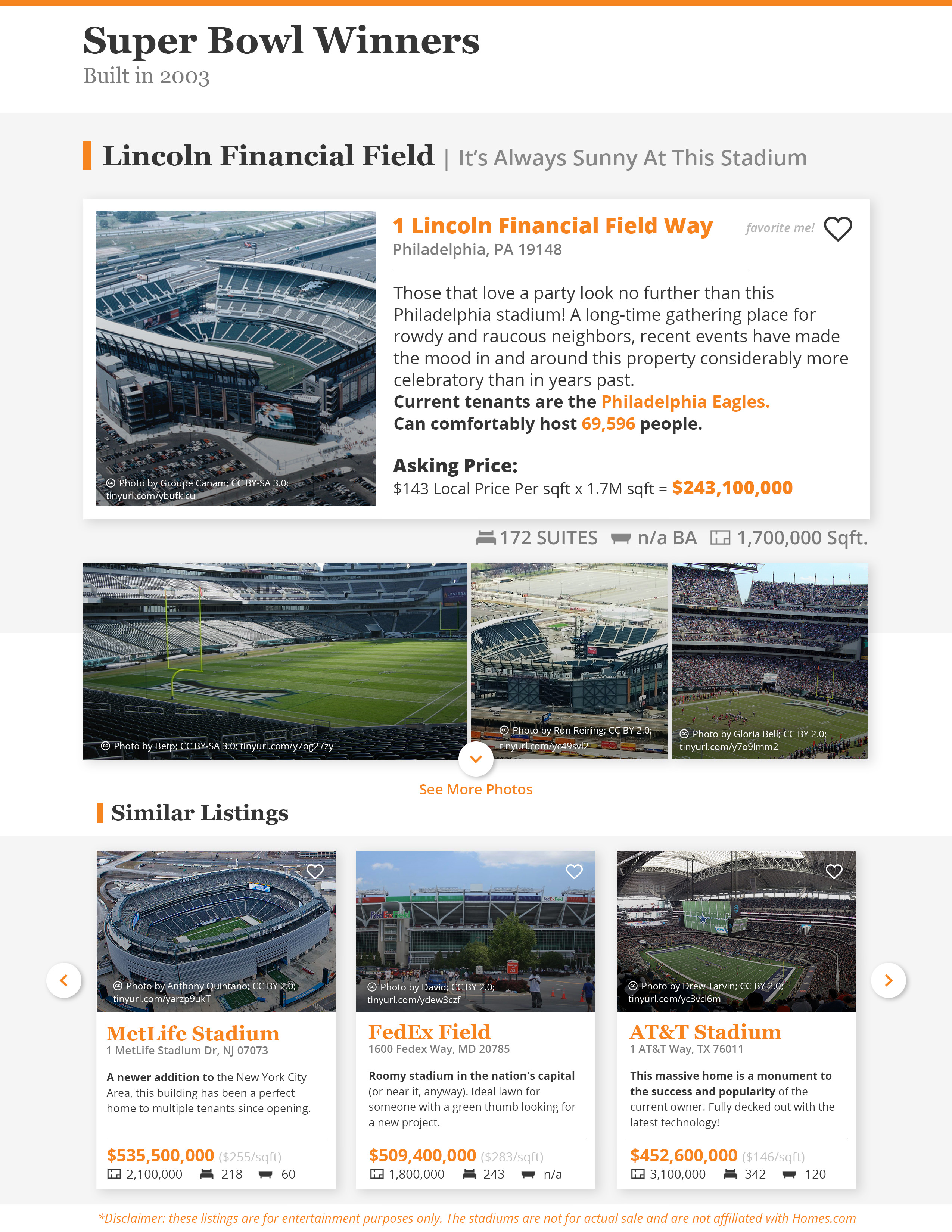 Super Bowl Winners
Built in 2003

Lincoln Financial Field | It's Always Sunny At This Stadium

Photo by Groupe Canam; CC BY-SA 3.0; tinyurl.com/ybufklcu

1 Lincoln Financial Field Way
Philadelphia, PA 19148

favorite me!

Those that love a party look no further than this Philadelphia stadium! A long-time gathering place for rowdy and raucous neighbors, recent events have made the mood in and around this property considerably more celebratory than in years past.
Current tenants are the Philadelphia Eagles.
Can comfortably host 69,596 people.

Asking Price:
$143 Local Price Per sqft x 1.7M sqft = $243,100,000

172 SUITES n/a BA 1,700,000 Sqft.

Photo by Betp; CC BY-SA 3.0; tinyurl.com/y7og27zy

Photo by Ron Reiring; CC BY 2.0; tinyurl.com/yc49svl2

Photo by Gloria Bell; CC BY 2.0; tinyurl.com/y7o9lmm2

See More Photos

Similar Listings

Photo by Anthony Quintano; CC BY 2.0; tinyurl.com/yarzp9ukT

MetLife Stadium
1 MetLife Stadium Dr, NJ 07073

A newer addition to the New York City Area, this building has been a perfect home to multiple tenants since opening.

$535,500,000 ($255/sqft)
2,100,000 218 60

Photo by David; CC BY 2.0; tinyurl.com/ydew3czf

FedEx Field
1600 Fedex Way, MD 20785

Roomy stadium in the nation's capital (or near it, anyway). Ideal lawn for someone with a green thumb looking for a new project.

$509,400,000 ($283/sqft)
1,800,000 243 n/a

Photo by Drew Tarvin; CC BY 2.0; tinyurl.com/yc3vcl6m

AT&T Stadium
1 AT&T Way, TX 76011

This massive home is a monument to the success and popularity of the current owner. Fully decked out with the latest technology!

$452,600,000 ($146/sqft)
3,100,000 342 120

*Disclaimer: these listings are for entertainment purposes only. The stadiums are not for actual sale and are not affiliated with Homes.com